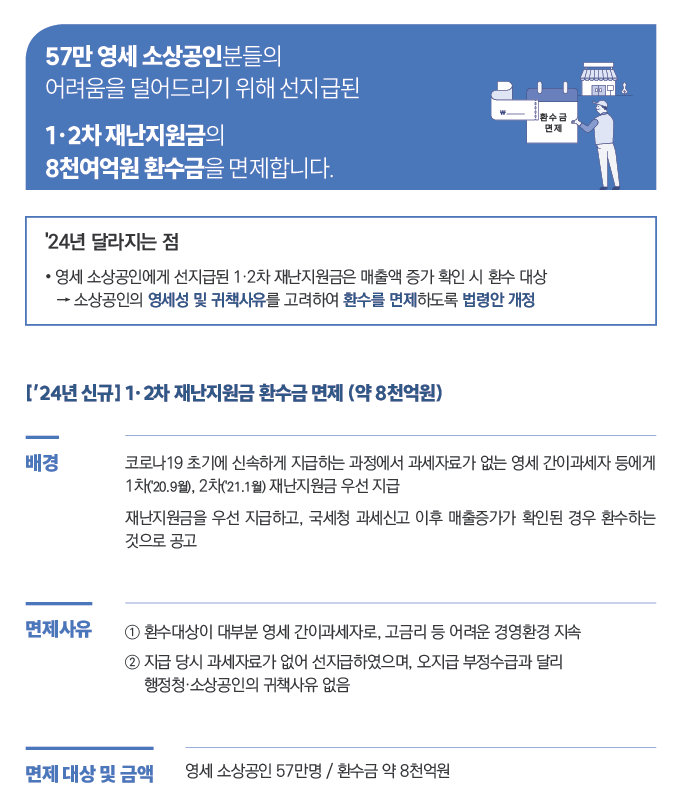 57만 영세 소상공인분들의
어려움을 덜어드리기 위해 선지급된

1·2차 재난지원금의
8천여억원 환수금을 면제합니다.

₩

환수금
면제

'24년 달라지는 점

• 영세 소상공인에게 선지급된 1·2차 재난지원금은 매출액 증가 확인 시 환수 대상
→ 소상공인의 영세성 및 귀책사유를 고려하여 환수를 면제하도록 법령안 개정

['24년 신규] 1·2차 재난지원금 환수금 면제 (약 8천억원)

배경

코로나19 초기에 신속하게 지급하는 과정에서 과세자료가 없는 영세 간이과세자 등에게 1차('20.9월), 2차('21.1월) 재난지원금 우선 지급

재난지원금을 우선 지급하고, 국세청 과세신고 이후 매출증가가 확인된 경우 환수하는 것으로 공고

면제사유

① 환수대상이 대부분 영세 간이과세자로, 고금리 등 어려운 경영환경 지속

② 지급 당시 과세자료가 없어 선지급하였으며, 오지급 부정수급과 달리 행정청·소상공인의 귀책사유 없음

면제 대상 및 금액

영세 소상공인 57만명 / 환수금 약 8천억원